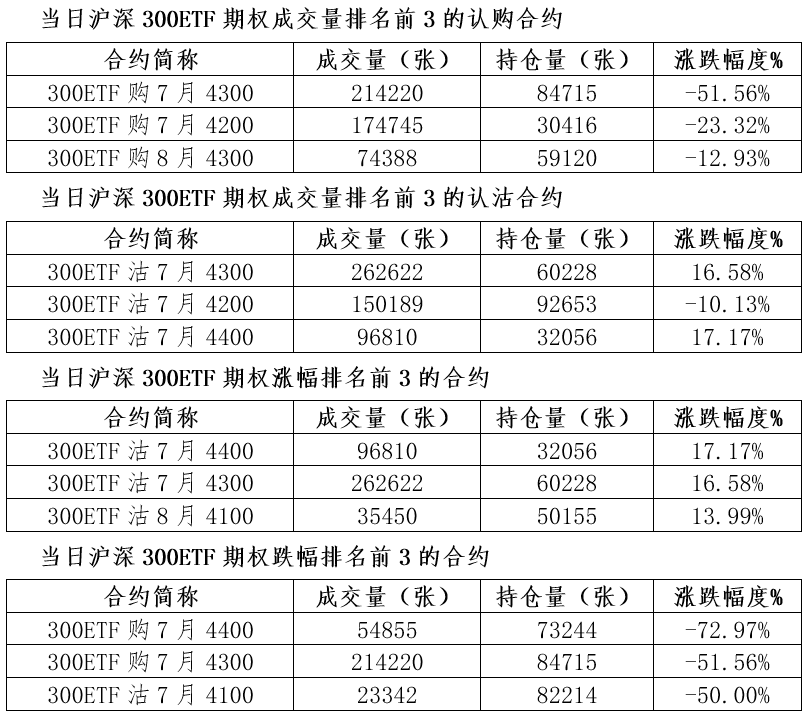 当日沪深300ETF期权成交量排名前3的认购合约

| 合约简称 | 成交量（张） | 持仓量（张） | 涨跌幅度% |
|---|---|---|---|
| 300ETF购7月4300 | 214220 | 84715 | -51.56% |
| 300ETF购7月4200 | 174745 | 30416 | -23.32% |
| 300ETF购8月4300 | 74388 | 59120 | -12.93% |

当日沪深300ETF期权成交量排名前3的认沽合约

| 合约简称 | 成交量（张） | 持仓量（张） | 涨跌幅度% |
|---|---|---|---|
| 300ETF沽7月4300 | 262622 | 60228 | 16.58% |
| 300ETF沽7月4200 | 150189 | 92653 | -10.13% |
| 300ETF沽7月4400 | 96810 | 32056 | 17.17% |

当日沪深300ETF期权涨幅排名前3的合约

| 合约简称 | 成交量（张） | 持仓量（张） | 涨跌幅度% |
|---|---|---|---|
| 300ETF沽7月4400 | 96810 | 32056 | 17.17% |
| 300ETF沽7月4300 | 262622 | 60228 | 16.58% |
| 300ETF沽8月4100 | 35450 | 50155 | 13.99% |

当日沪深300ETF期权跌幅排名前3的合约

| 合约简称 | 成交量（张） | 持仓量（张） | 涨跌幅度% |
|---|---|---|---|
| 300ETF购7月4400 | 54855 | 73244 | -72.97% |
| 300ETF购7月4300 | 214220 | 84715 | -51.56% |
| 300ETF沽7月4100 | 23342 | 82214 | -50.00% |